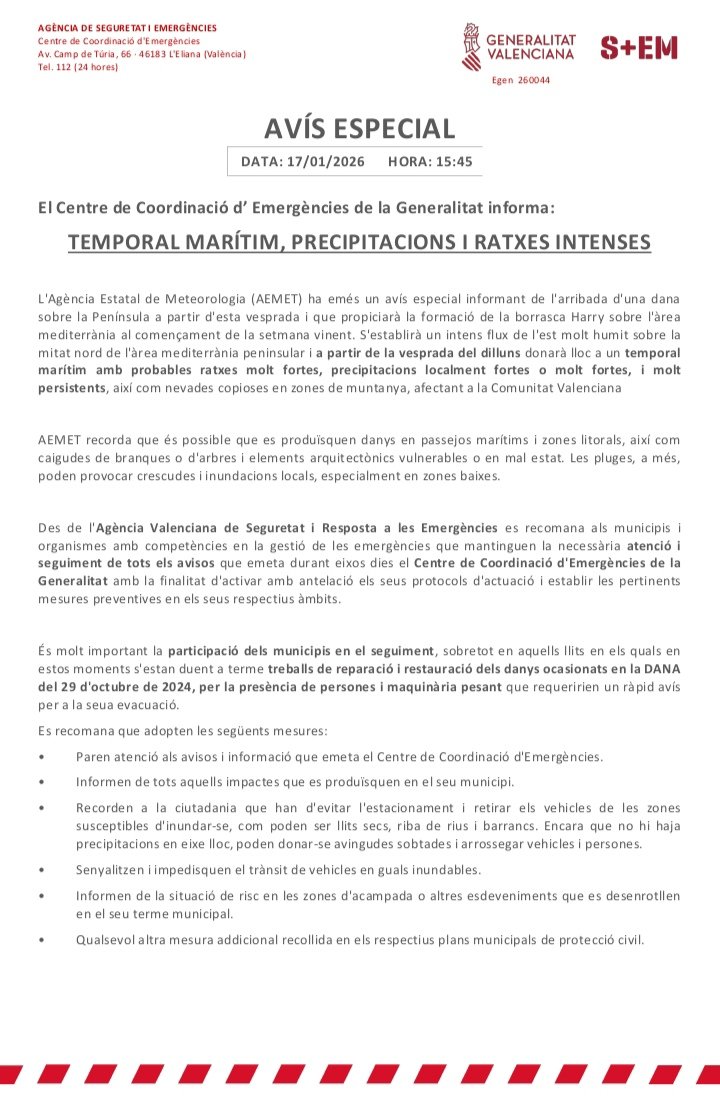 AGÈNCIA DE SEGURETAT I EMERGÈNCIES
Centre de Coordinació d'Emergències
Av. Camp de Túria, 66 · 46183 L'Eliana (València)
Tel. 112 (24 hores)

GENERALITAT VALENCIANA

S+EM

Egen 260044

AVÍS ESPECIAL

DATA: 17/01/2026 HORA: 15:45

El Centre de Coordinació d' Emergències de la Generalitat informa:

TEMPORAL MARÍTIM, PRECIPITACIONS I RATXES INTENSES

L'Agència Estatal de Meteorologia (AEMET) ha emés un avís especial informant de l'arribada d'una dana sobre la Península a partir d'esta vesprada i que propiciarà la formació de la borrasca Harry sobre l'àrea mediterrània al començament de la setmana vinent. S'establirà un intens flux de l'est molt humit sobre la mitat nord de l'àrea mediterrània peninsular i a partir de la vesprada del dilluns donarà lloc a un temporal marítim amb probables ratxes molt fortes, precipitacions localment fortes o molt fortes, i molt persistents, així com nevades copioses en zones de muntanya, afectant a la Comunitat Valenciana

AEMET recorda que és possible que es produïsquen danys en passejos marítims i zones litorals, així com caigudes de branques o d'arbres i elements arquitectònics vulnerables o en mal estat. Les pluges, a més, poden provocar crescudes i inundacions locals, especialment en zones baixes.

Des de l'Agència Valenciana de Seguretat i Resposta a les Emergències es recomana als municipis i organismes amb competències en la gestió de les emergències que mantinguen la necessària atenció i seguiment de tots els avisos que emeta durant eixos dies el Centre de Coordinació d'Emergències de la Generalitat amb la finalitat d'activar amb antelació els seus protocols d'actuació i establir les pertinents mesures preventives en els seus respectius àmbits.

És molt important la participació dels municipis en el seguiment, sobretot en aquells llits en els quals en estos moments s'estan duent a terme treballs de reparació i restauració dels danys ocasionats en la DANA del 29 d'octubre de 2024, per la presència de persones i maquinària pesant que requeririen un ràpid avís per a la seua evacuació.

Es recomana que adopten les següents mesures:

• Paren atenció als avisos i informació que emeta el Centre de Coordinació d'Emergències.

• Informen de tots aquells impactes que es produïsquen en el seu municipi.

• Recorden a la ciutadania que han d'evitar l'estacionament i retirar els vehicles de les zones susceptibles d'inundar-se, com poden ser llits secs, riba de rius i barrancs. Encara que no hi haja precipitacions en eixe lloc, poden donar-se avingudes sobtades i arrossegar vehicles i persones.

• Senyalitzen i impedisquen el trànsit de vehicles en guals inundables.

• Informen de la situació de risc en les zones d'acampada o altres esdeveniments que es desenrotllen en el seu terme municipal.

• Qualsevol altra mesura addicional recollida en els respectius plans municipals de protecció civil.